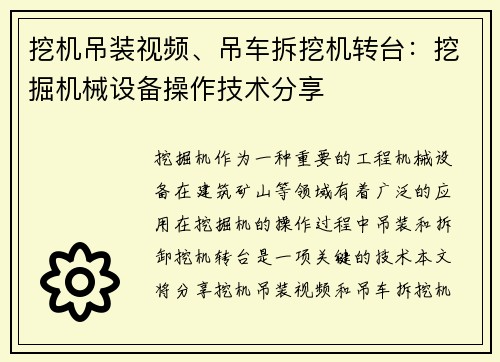 挖机吊装视频、吊车拆挖机转台：挖掘机械设备操作技术分享

挖掘机作为一种重要的工程机械设备在建筑矿山等领域有着广泛的应用在挖掘机的操作过程中吊装和拆卸挖机转台是一项关键的技术本文将分享挖机吊装视频和吊车拆挖机